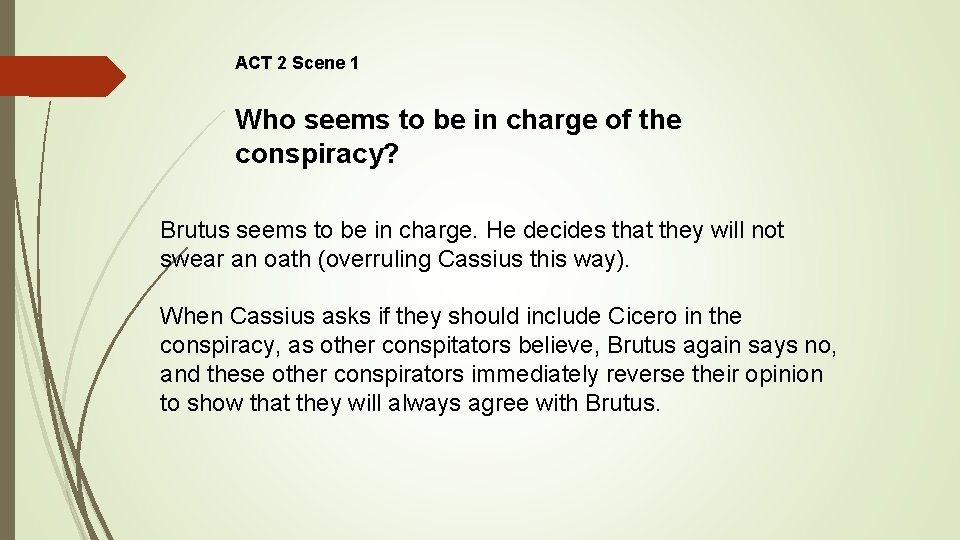 ACT 2 Scene 1

Who seems to be in charge of the conspiracy?

Brutus seems to be in charge. He decides that they will not swear an oath (overruling Cassius this way).

When Cassius asks if they should include Cicero in the conspiracy, as other conspitators believe, Brutus again says no, and these other conspirators immediately reverse their opinion to show that they will always agree with Brutus.